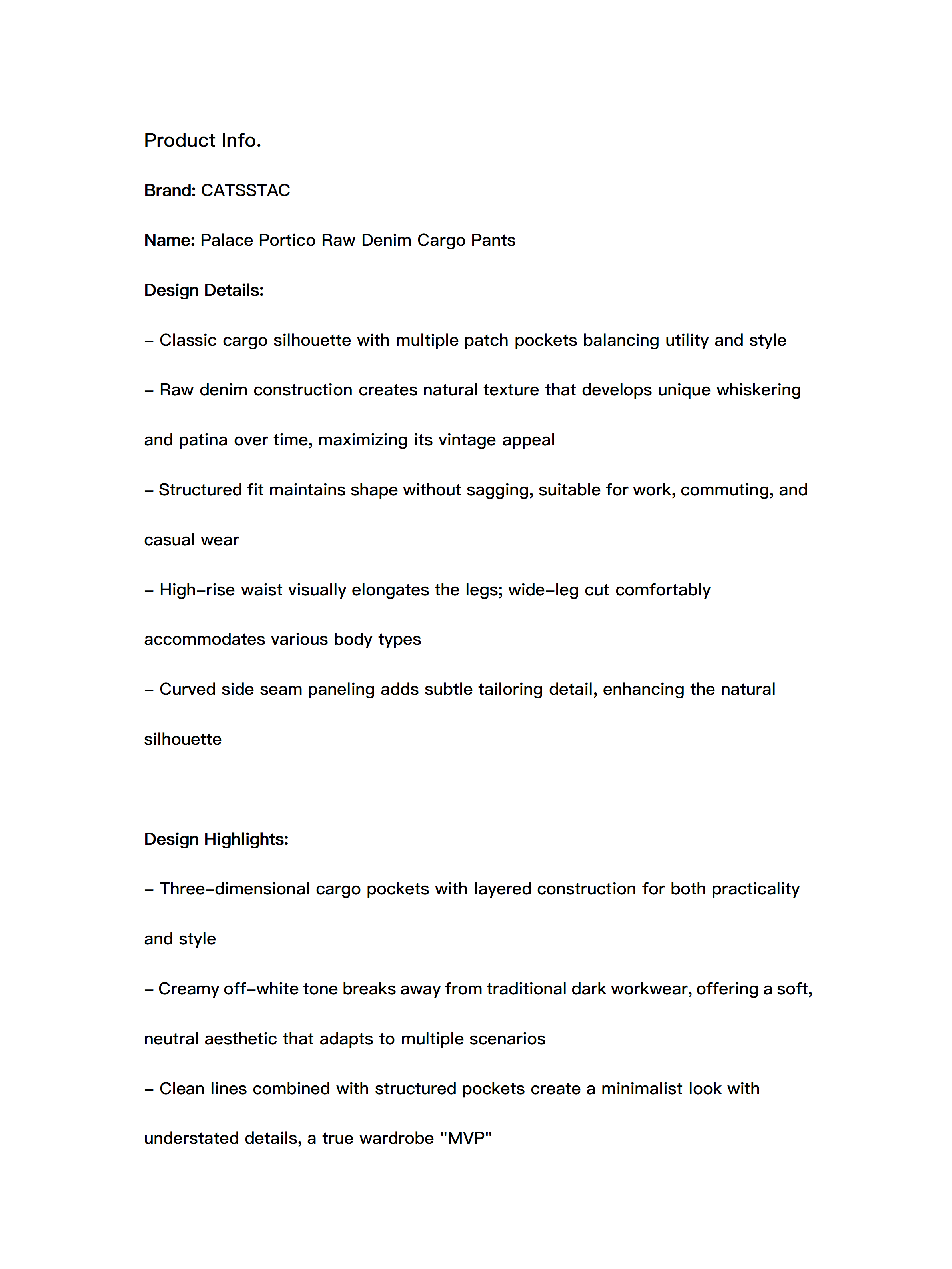 Product Info.

Brand: CATSSTAC

Name: Palace Portico Raw Denim Cargo Pants

Design Details:

– Classic cargo silhouette with multiple patch pockets balancing utility and style

– Raw denim construction creates natural texture that develops unique whiskering and patina over time, maximizing its vintage appeal

– Structured fit maintains shape without sagging, suitable for work, commuting, and casual wear

– High–rise waist visually elongates the legs; wide–leg cut comfortably accommodates various body types

– Curved side seam paneling adds subtle tailoring detail, enhancing the natural silhouette

Design Highlights:

– Three–dimensional cargo pockets with layered construction for both practicality and style

– Creamy off–white tone breaks away from traditional dark workwear, offering a soft, neutral aesthetic that adapts to multiple scenarios

– Clean lines combined with structured pockets create a minimalist look with understated details, a true wardrobe "MVP"